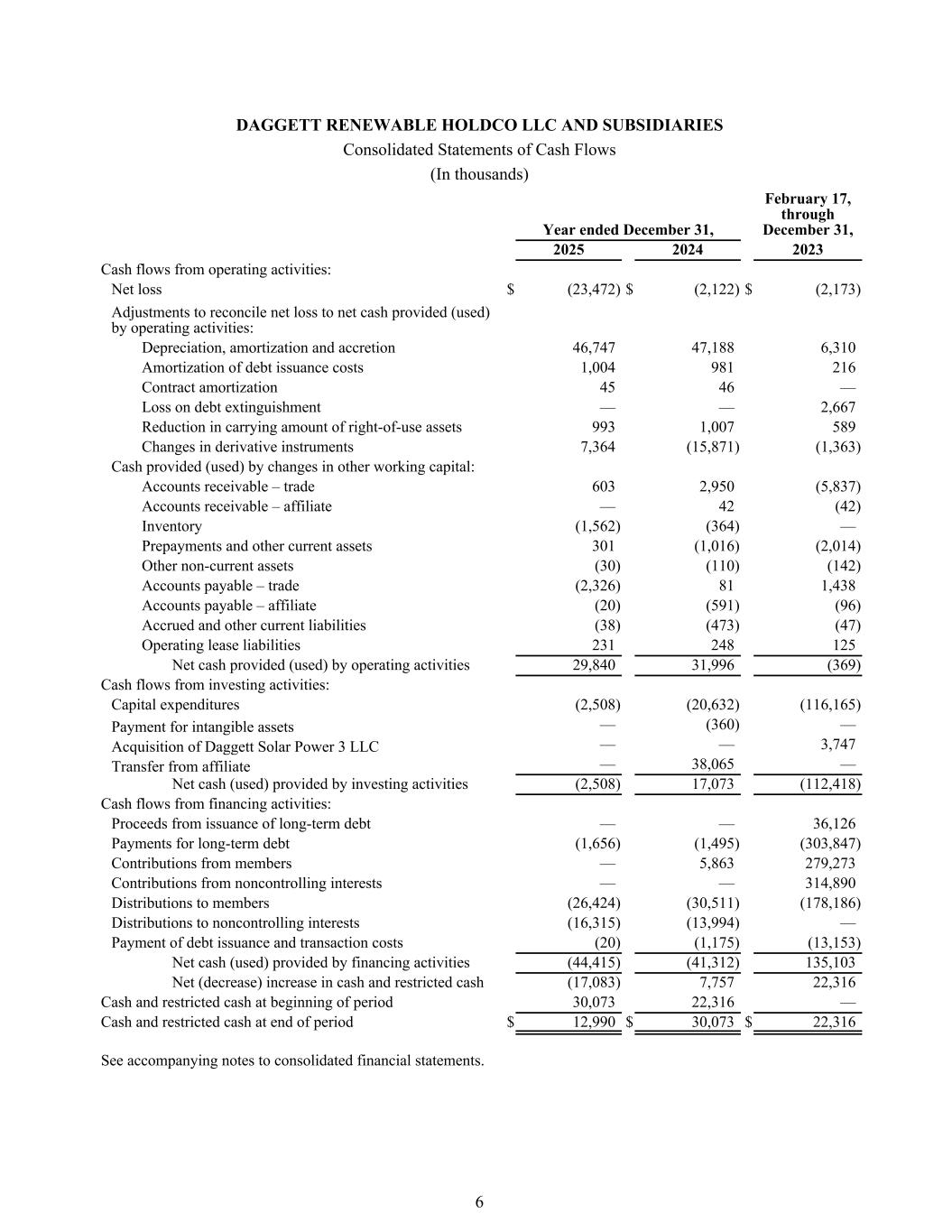 DAGGETT RENEWABLE HOLDCO LLC AND SUBSIDIARIES
Consolidated Statements of Cash Flows
(In thousands)

| | Year ended December 31, 2025 | Year ended December 31, 2024 | February 17, through December 31, 2023 |
|---|---|---|---|
| Cash flows from operating activities: | | | |
| Net loss | $ (23,472) | $ (2,122) | $ (2,173) |
| Adjustments to reconcile net loss to net cash provided (used) by operating activities: | | | |
| Depreciation, amortization and accretion | 46,747 | 47,188 | 6,310 |
| Amortization of debt issuance costs | 1,004 | 981 | 216 |
| Contract amortization | 45 | 46 | — |
| Loss on debt extinguishment | — | — | 2,667 |
| Reduction in carrying amount of right-of-use assets | 993 | 1,007 | 589 |
| Changes in derivative instruments | 7,364 | (15,871) | (1,363) |
| Cash provided (used) by changes in other working capital: | | | |
| Accounts receivable – trade | 603 | 2,950 | (5,837) |
| Accounts receivable – affiliate | — | 42 | (42) |
| Inventory | (1,562) | (364) | — |
| Prepayments and other current assets | 301 | (1,016) | (2,014) |
| Other non-current assets | (30) | (110) | (142) |
| Accounts payable – trade | (2,326) | 81 | 1,438 |
| Accounts payable – affiliate | (20) | (591) | (96) |
| Accrued and other current liabilities | (38) | (473) | (47) |
| Operating lease liabilities | 231 | 248 | 125 |
| Net cash provided (used) by operating activities | 29,840 | 31,996 | (369) |
| Cash flows from investing activities: | | | |
| Capital expenditures | (2,508) | (20,632) | (116,165) |
| Payment for intangible assets | — | (360) | — |
| Acquisition of Daggett Solar Power 3 LLC | — | — | 3,747 |
| Transfer from affiliate | — | 38,065 | — |
| Net cash (used) provided by investing activities | (2,508) | 17,073 | (112,418) |
| Cash flows from financing activities: | | | |
| Proceeds from issuance of long-term debt | — | — | 36,126 |
| Payments for long-term debt | (1,656) | (1,495) | (303,847) |
| Contributions from members | — | 5,863 | 279,273 |
| Contributions from noncontrolling interests | — | — | 314,890 |
| Distributions to members | (26,424) | (30,511) | (178,186) |
| Distributions to noncontrolling interests | (16,315) | (13,994) | — |
| Payment of debt issuance and transaction costs | (20) | (1,175) | (13,153) |
| Net cash (used) provided by financing activities | (44,415) | (41,312) | 135,103 |
| Net (decrease) increase in cash and restricted cash | (17,083) | 7,757 | 22,316 |
| Cash and restricted cash at beginning of period | 30,073 | 22,316 | — |
| Cash and restricted cash at end of period | $ 12,990 | $ 30,073 | $ 22,316 |

See accompanying notes to consolidated financial statements.

6